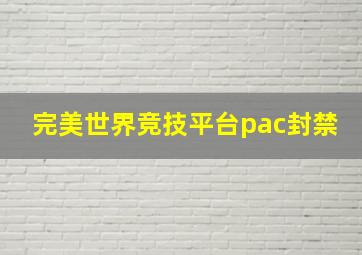 完美世界竞技平台pac封禁